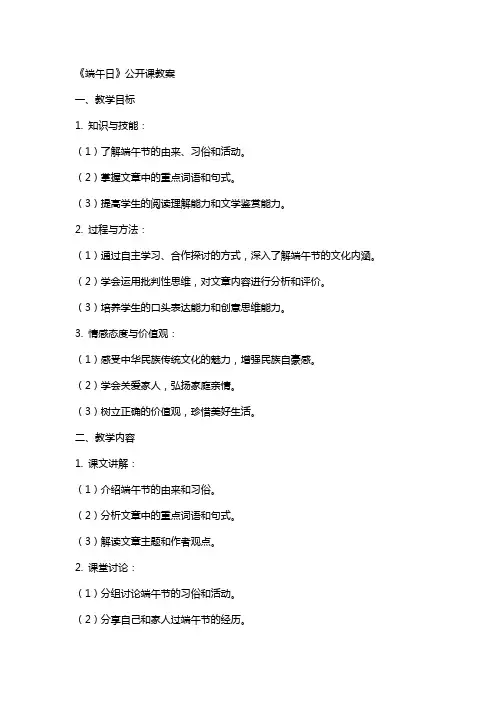 《端午日》公开课教案

一、教学目标

1. 知识与技能：

（1）了解端午节的由来、习俗和活动。

（2）掌握文章中的重点词语和句式。

（3）提高学生的阅读理解能力和文学鉴赏能力。

2. 过程与方法：

（1）通过自主学习、合作探讨的方式，深入了解端午节的文化内涵。

（2）学会运用批判性思维，对文章内容进行分析和评价。

（3）培养学生的口头表达能力和创意思维能力。

3. 情感态度与价值观：

（1）感受中华民族传统文化的魅力，增强民族自豪感。

（2）学会关爱家人，弘扬家庭亲情。

（3）树立正确的价值观，珍惜美好生活。

二、教学内容

1. 课文讲解：

（1）介绍端午节的由来和习俗。

（2）分析文章中的重点词语和句式。

（3）解读文章主题和作者观点。

2. 课堂讨论：

（1）分组讨论端午节的习俗和活动。

（2）分享自己和家人过端午节的经历。